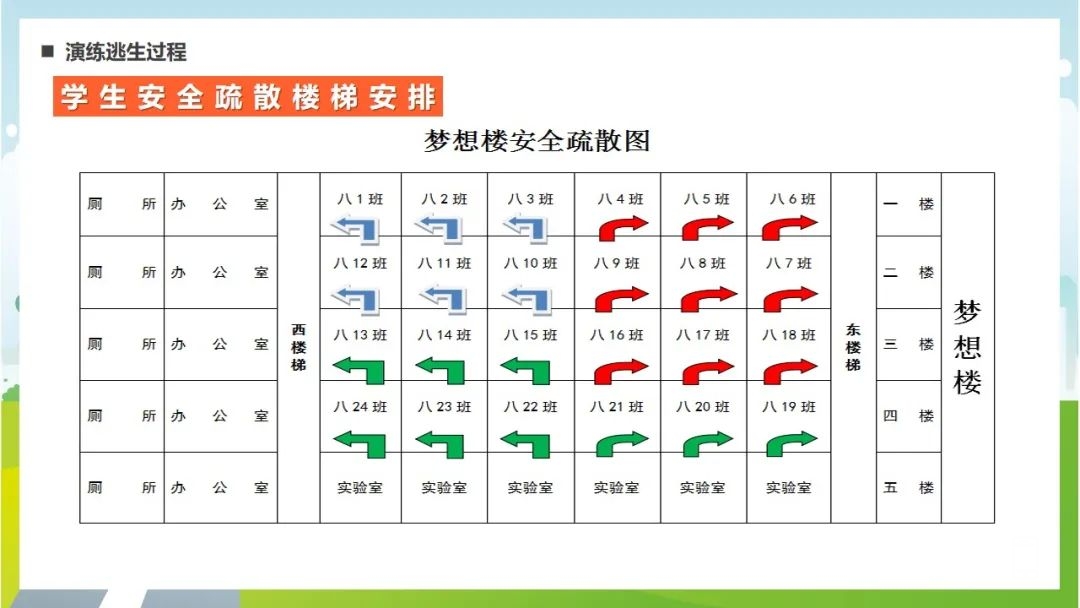 ■ 演练逃生过程

学生安全疏散楼梯安排

梦想楼安全疏散图

| 厕所 | 办公室 | 西楼梯 | 八1班 | 八2班 | 八3班 | 八4班 | 八5班 | 八6班 | 东楼梯 | 一楼 | 梦想楼 |
|---|---|---|---|---|---|---|---|---|---|---|---|
| 厕所 | 办公室 | | 八12班 | 八11班 | 八10班 | 八9班 | 八8班 | 八7班 | | 二楼 | |
| 厕所 | 办公室 | | 八13班 | 八14班 | 八15班 | 八16班 | 八17班 | 八18班 | | 三楼 | |
| 厕所 | 办公室 | | 八24班 | 八23班 | 八22班 | 八21班 | 八20班 | 八19班 | | 四楼 | |
| 厕所 | 办公室 | | 实验室 | 实验室 | 实验室 | 实验室 | 实验室 | 实验室 | | 五楼 | |